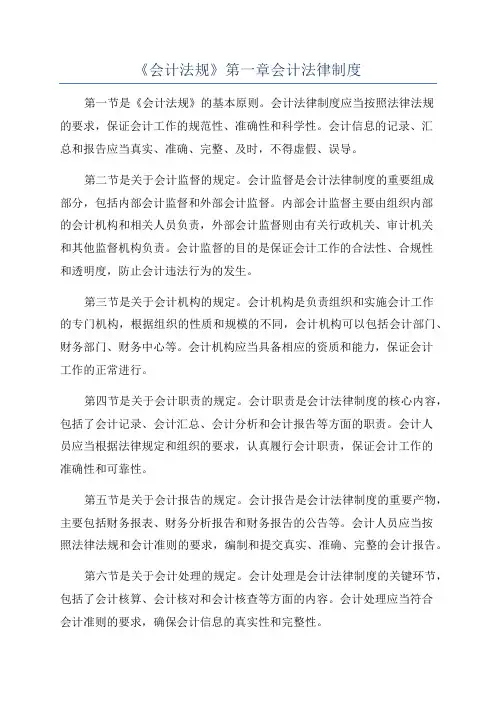 《会计法规》第一章会计法律制度

第一节是《会计法规》的基本原则。会计法律制度应当按照法律法规的要求，保证会计工作的规范性、准确性和科学性。会计信息的记录、汇总和报告应当真实、准确、完整、及时，不得虚假、误导。

第二节是关于会计监督的规定。会计监督是会计法律制度的重要组成部分，包括内部会计监督和外部会计监督。内部会计监督主要由组织内部的会计机构和相关人员负责，外部会计监督则由有关行政机关、审计机关和其他监督机构负责。会计监督的目的是保证会计工作的合法性、合规性和透明度，防止会计违法行为的发生。

第三节是关于会计机构的规定。会计机构是负责组织和实施会计工作的专门机构，根据组织的性质和规模的不同，会计机构可以包括会计部门、财务部门、财务中心等。会计机构应当具备相应的资质和能力，保证会计工作的正常进行。

第四节是关于会计职责的规定。会计职责是会计法律制度的核心内容，包括了会计记录、会计汇总、会计分析和会计报告等方面的职责。会计人员应当根据法律规定和组织的要求，认真履行会计职责，保证会计工作的准确性和可靠性。

第五节是关于会计报告的规定。会计报告是会计法律制度的重要产物，主要包括财务报表、财务分析报告和财务报告的公告等。会计人员应当按照法律法规和会计准则的要求，编制和提交真实、准确、完整的会计报告。

第六节是关于会计处理的规定。会计处理是会计法律制度的关键环节，包括了会计核算、会计核对和会计核查等方面的内容。会计处理应当符合会计准则的要求，确保会计信息的真实性和完整性。